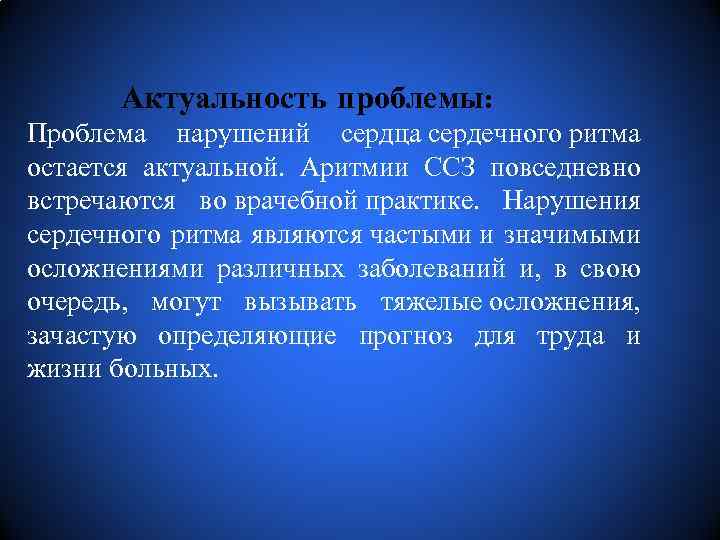 Актуальность проблемы:

Проблема нарушений сердца сердечного ритма остается актуальной. Аритмии ССЗ повседневно встречаются во врачебной практике. Нарушения сердечного ритма являются частыми и значимыми осложнениями различных заболеваний и, в свою очередь, могут вызывать тяжелые осложнения, зачастую определяющие прогноз для труда и жизни больных.